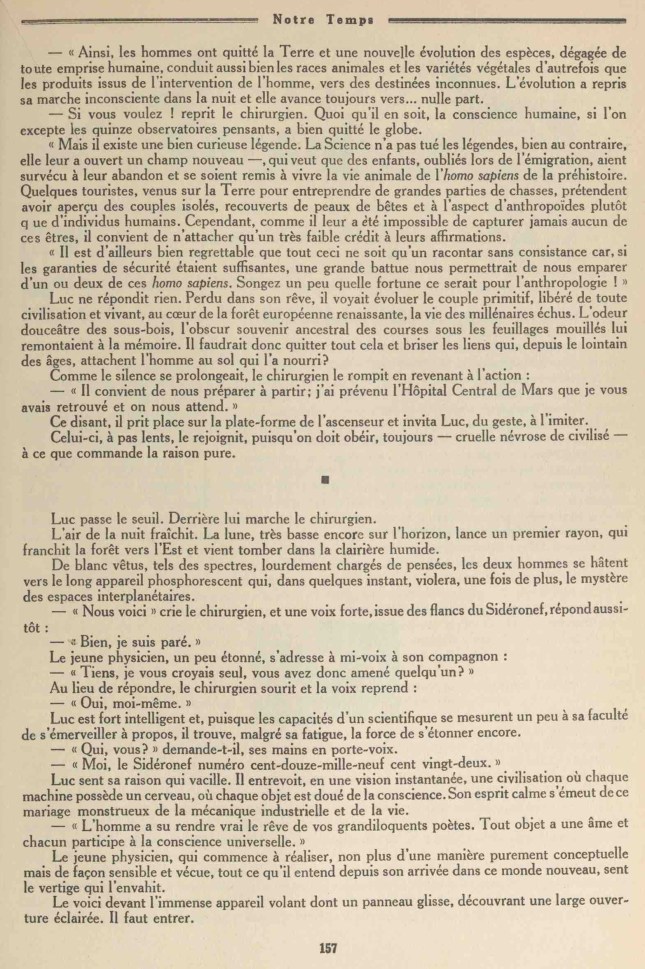 Notre Temps

— « Ainsi, les hommes ont quitté la Terre et une nouvelle évolution des espèces, dégagée de toute emprise humaine, conduit aussi bien les races animales et les variétés végétales d'autrefois que les produits issus de l'intervention de l'homme, vers des destinées inconnues. L'évolution a repris sa marche inconsciente dans la nuit et elle avance toujours vers... nulle part.

— Si vous voulez ! reprit le chirurgien. Quoi qu'il en soit, la conscience humaine, si l'on excepte les quinze observatoires pensants, a bien quitté le globe.

« Mais il existe une bien curieuse légende. La Science n'a pas tué les légendes, bien au contraire, elle leur a ouvert un champ nouveau —, qui veut que des enfants, oubliés lors de l'émigration, aient survécu à leur abandon et se soient remis à vivre la vie animale de l'homo sapiens de la préhistoire. Quelques touristes, venus sur la Terre pour entreprendre de grandes parties de chasses, prétendent avoir aperçu des couples isolés, recouverts de peaux de bêtes et à l'aspect d'anthropoïdes plutôt que d'individus humains. Cependant, comme il leur a été impossible de capturer jamais aucun de ces êtres, il convient de n'attacher qu'un très faible crédit à leurs affirmations.

« Il est d'ailleurs bien regrettable que tout ceci ne soit qu'un racontar sans consistance car, si les garanties de sécurité étaient suffisantes, une grande battue nous permettrait de nous emparer d'un ou deux de ces homo sapiens. Songez un peu quelle fortune ce serait pour l'anthropologie ! »

Luc ne répondit rien. Perdu dans son rêve, il voyait évoluer le couple primitif, libéré de toute civilisation et vivant, au cœur de la forêt européenne renaissante, la vie des millénaires échus. L'odeur douceâtre des sous-bois, l'obscur souvenir ancestral des courses sous les feuillages mouillés lui remontaient à la mémoire. Il faudrait donc quitter tout cela et briser les liens qui, depuis le lointain des âges, attachent l'homme au sol qui l'a nourri?

Comme le silence se prolongeait, le chirurgien le rompit en revenant à l'action :

— « Il convient de nous préparer à partir; j'ai prévenu l'Hôpital Central de Mars que je vous avais retrouvé et on nous attend. »

Ce disant, il prit place sur la plate-forme de l'ascenseur et invita Luc, du geste, à l'imiter.

Celui-ci, à pas lents, le rejoignit, puisqu'on doit obéir, toujours — cruelle névrose de civilisé — à ce que commande la raison pure.

■

Luc passe le seuil. Derrière lui marche le chirurgien.

L'air de la nuit fraîchit. La lune, très basse encore sur l'horizon, lance un premier rayon, qui franchit la forêt vers l'Est et vient tomber dans la clairière humide.

De blanc vêtus, tels des spectres, lourdement chargés de pensées, les deux hommes se hâtent vers le long appareil phosphorescent qui, dans quelques instant, violera, une fois de plus, le mystère des espaces interplanétaires.

— « Nous voici » crie le chirurgien, et une voix forte, issue des flancs du Sidéronef, répond aussitôt :

— « Bien, je suis paré. »

Le jeune physicien, un peu étonné, s'adresse à mi-voix à son compagnon :

— « Tiens, je vous croyais seul, vous avez donc amené quelqu'un? »

Au lieu de répondre, le chirurgien sourit et la voix reprend :

— « Oui, moi-même. »

Luc est fort intelligent et, puisque les capacités d'un scientifique se mesurent un peu à sa faculté de s'émerveiller à propos, il trouve, malgré sa fatigue, la force de s'étonner encore.

— « Qui, vous? » demande-t-il, ses mains en porte-voix.

— « Moi, le Sidéronef numéro cent-douze-mille-neuf cent vingt-deux. »

Luc sent sa raison qui vacille. Il entrevoit, en une vision instantanée, une civilisation où chaque machine possède un cerveau, où chaque objet est doué de la conscience. Son esprit calme s'émeut de ce mariage monstrueux de la mécanique industrielle et de la vie.

— « L'homme a su rendre vrai le rêve de vos grandiloquents poètes. Tout objet a une âme et chacun participe à la conscience universelle. »

Le jeune physicien, qui commence à réaliser, non plus d'une manière purement conceptuelle mais de façon sensible et vécue, tout ce qu'il entend depuis son arrivée dans ce monde nouveau, sent le vertige qui l'envahit.

Le voici devant l'immense appareil volant dont un panneau glisse, découvrant une large ouverture éclairée. Il faut entrer.

157